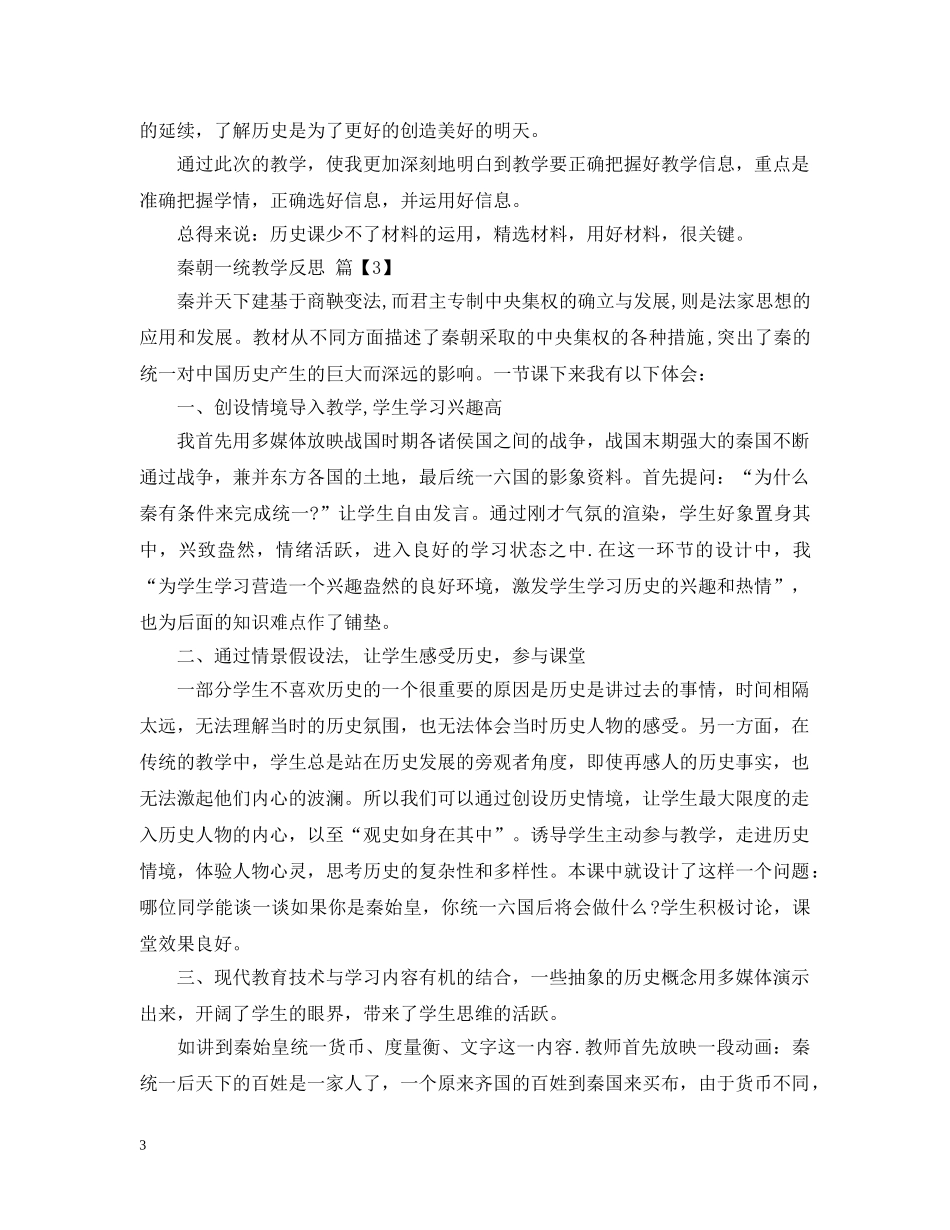 的延续，了解历史是为了更好的创造美好的明天。

通过此次的教学，使我更加深刻地明白到教学要正确把握好教学信息，重点是准确把握学情，正确选好信息，并运用好信息。

总得来说：历史课少不了材料的运用，精选材料，用好材料，很关键。

秦朝一统教学反思 篇【3】

秦并天下建基于商鞅变法,而君主专制中央集权的确立与发展,则是法家思想的应用和发展。教材从不同方面描述了秦朝采取的中央集权的各种措施,突出了秦的统一对中国历史产生的巨大而深远的影响。一节课下来我有以下体会：

一、创设情境导入教学,学生学习兴趣高

我首先用多媒体放映战国时期各诸侯国之间的战争，战国末期强大的秦国不断通过战争，兼并东方各国的土地，最后统一六国的影象资料。首先提问：“为什么秦有条件来完成统一?”让学生自由发言。通过刚才气氛的渲染，学生好象置身其中，兴致盎然，情绪活跃，进入良好的学习状态之中.在这一环节的设计中，我“为学生学习营造一个兴趣盎然的良好环境，激发学生学习历史的兴趣和热情”，也为后面的知识难点作了铺垫。

二、通过情景假设法, 让学生感受历史，参与课堂

一部分学生不喜欢历史的一个很重要的原因是历史是讲过去的事情，时间相隔太远，无法理解当时的历史氛围，也无法体会当时历史人物的感受。另一方面，在传统的教学中，学生总是站在历史发展的旁观者角度，即使再感人的历史事实，也无法激起他们内心的波澜。所以我们可以通过创设历史情境，让学生最大限度的走入历史人物的内心，以至“观史如身在其中”。诱导学生主动参与教学，走进历史情境，体验人物心灵，思考历史的复杂性和多样性。本课中就设计了这样一个问题：哪位同学能谈一谈如果你是秦始皇，你统一六国后将会做什么?学生积极讨论，课堂效果良好。

三、现代教育技术与学习内容有机的结合，一些抽象的历史概念用多媒体演示出来，开阔了学生的眼界，带来了学生思维的活跃。

如讲到秦始皇统一货币、度量衡、文字这一内容.教师首先放映一段动画：秦统一后天下的百姓是一家人了，一个原来齐国的百姓到秦国来买布，由于货币不同，

3